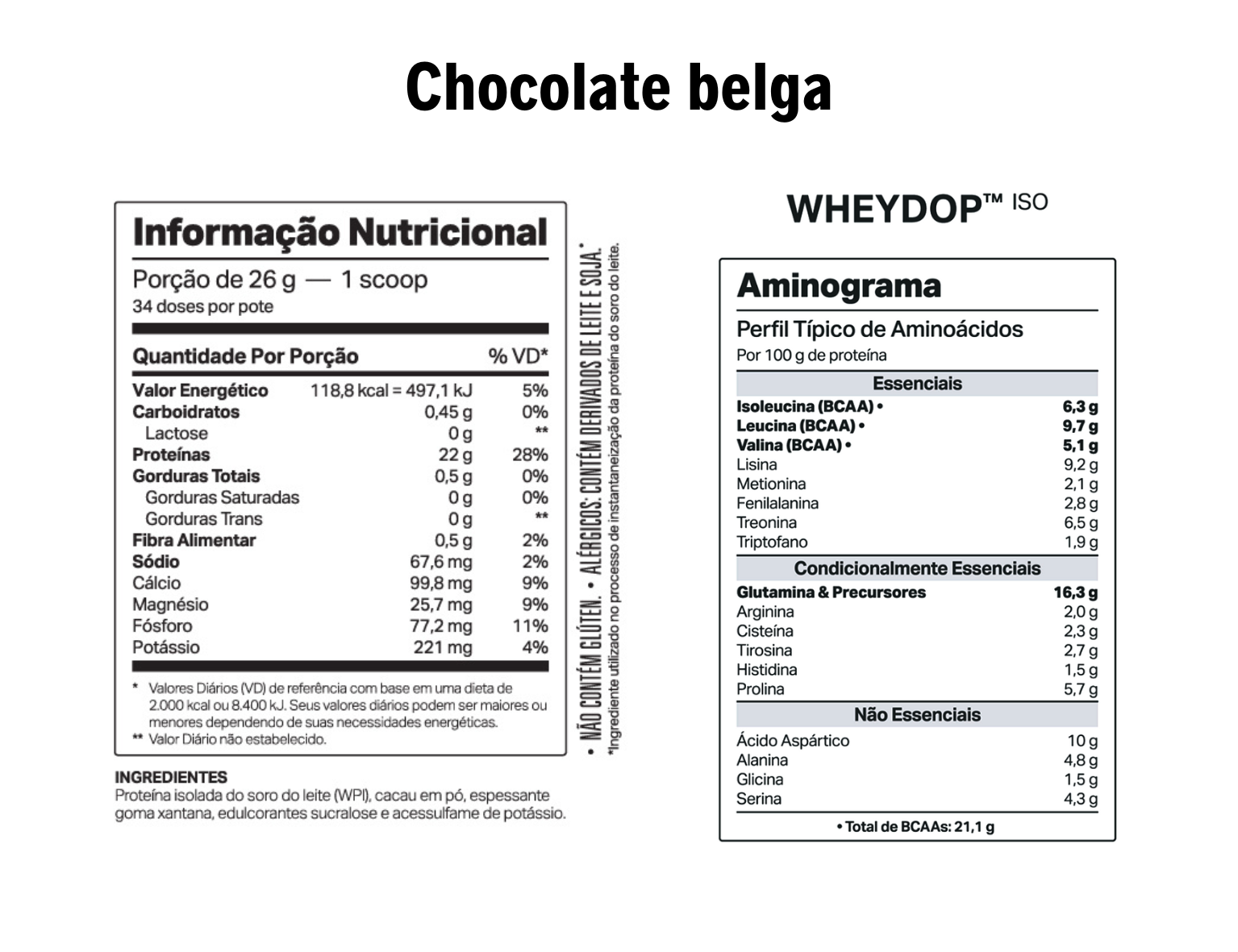 Chocolate belga

Informação Nutricional

Porção de 26 g — 1 scoop
34 doses por pote

| Quantidade Por Porção | | % VD* |
|---|---|---|
| Valor Energético | 118,8 kcal = 497,1 kJ | 5% |
| Carboidratos | 0,45 g | 0% |
| Lactose | 0 g | ** |
| Proteínas | 22 g | 28% |
| Gorduras Totais | 0,5 g | 0% |
| Gorduras Saturadas | 0 g | 0% |
| Gorduras Trans | 0 g | ** |
| Fibra Alimentar | 0,5 g | 2% |
| Sódio | 67,6 mg | 2% |
| Cálcio | 99,8 mg | 9% |
| Magnésio | 25,7 mg | 9% |
| Fósforo | 77,2 mg | 11% |
| Potássio | 221 mg | 4% |

* Valores Diários (VD) de referência com base em uma dieta de 2.000 kcal ou 8.400 kJ. Seus valores diários podem ser maiores ou menores dependendo de suas necessidades energéticas.
** Valor Diário não estabelecido.

• NÃO CONTÉM GLÚTEN. • ALÉRGICOS: CONTÉM DERIVADOS DE LEITE E SOJA.*
*Ingrediente utilizado no processo de instantaneização da proteína do soro do leite.

INGREDIENTES
Proteína isolada do soro do leite (WPI), cacau em pó, espessante goma xantana, edulcorantes sucralose e acessulfame de potássio.

WHEYDOP™ ISO

Aminograma

Perfil Típico de Aminoácidos
Por 100 g de proteína

| Essenciais | |
|---|---|
| Isoleucina (BCAA) • | 6,3 g |
| Leucina (BCAA) • | 9,7 g |
| Valina (BCAA) • | 5,1 g |
| Lisina | 9,2 g |
| Metionina | 2,1 g |
| Fenilalanina | 2,8 g |
| Treonina | 6,5 g |
| Triptofano | 1,9 g |
| Condicionalmente Essenciais | |
| Glutamina & Precursores | 16,3 g |
| Arginina | 2,0 g |
| Cisteína | 2,3 g |
| Tirosina | 2,7 g |
| Histidina | 1,5 g |
| Prolina | 5,7 g |
| Não Essenciais | |
| Ácido Aspártico | 10 g |
| Alanina | 4,8 g |
| Glicina | 1,5 g |
| Serina | 4,3 g |

• Total de BCAAs: 21,1 g